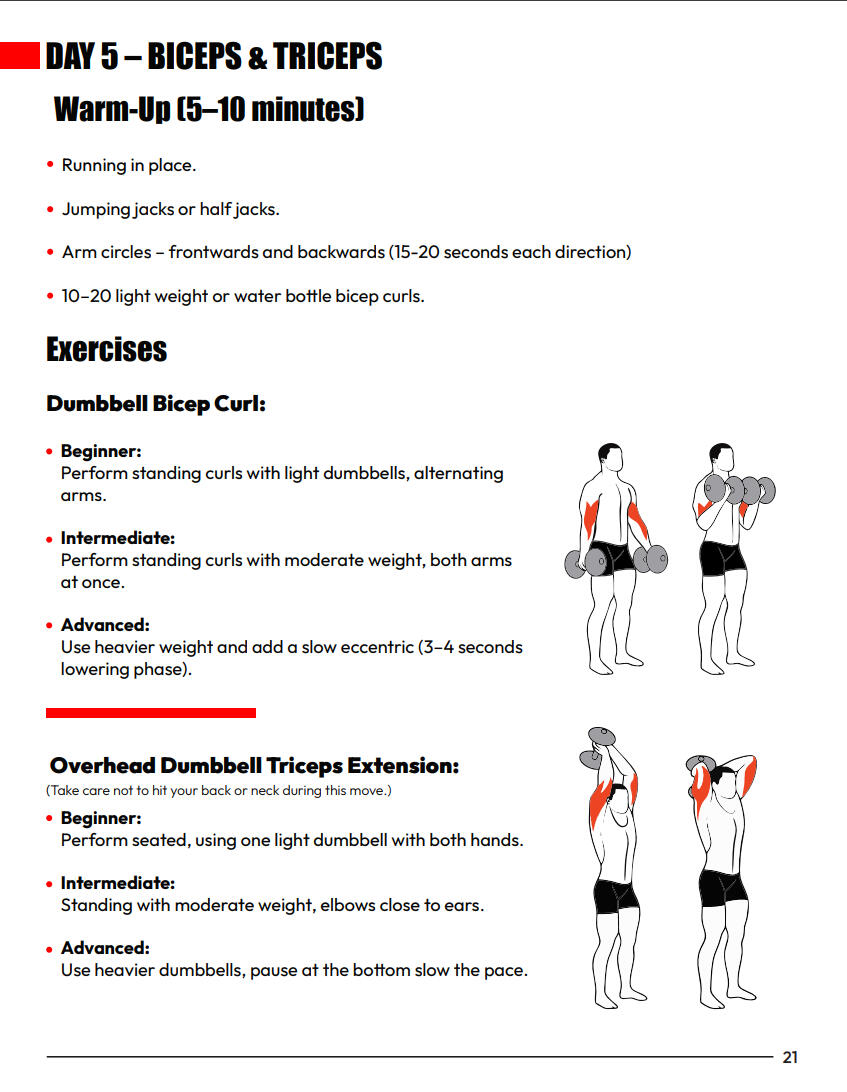 DAY 5 – BICEPS & TRICEPS

Warm-Up (5–10 minutes)

• Running in place.

• Jumping jacks or half jacks.

• Arm circles – frontwards and backwards (15-20 seconds each direction)

• 10–20 light weight or water bottle bicep curls.

Exercises

Dumbbell Bicep Curl:

• Beginner:
Perform standing curls with light dumbbells, alternating arms.

• Intermediate:
Perform standing curls with moderate weight, both arms at once.

• Advanced:
Use heavier weight and add a slow eccentric (3–4 seconds lowering phase).

Overhead Dumbbell Triceps Extension:
(Take care not to hit your back or neck during this move.)

• Beginner:
Perform seated, using one light dumbbell with both hands.

• Intermediate:
Standing with moderate weight, elbows close to ears.

• Advanced:
Use heavier dumbbells, pause at the bottom slow the pace.

21